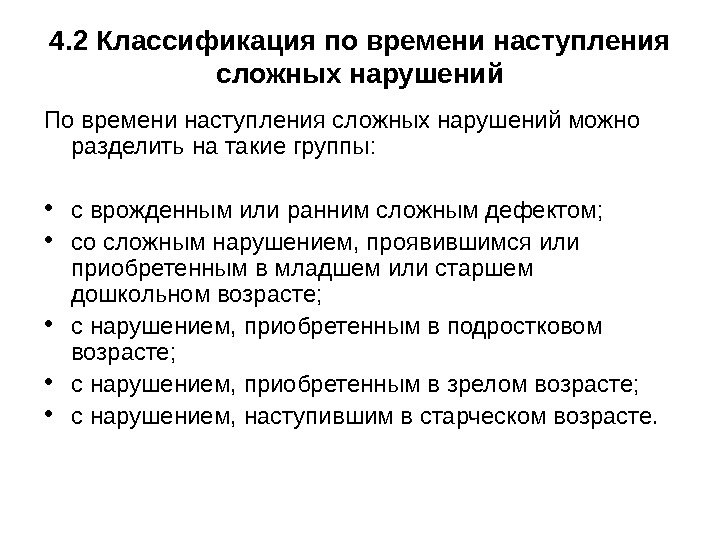 4.2 Классификация по времени наступления сложных нарушений

По времени наступления сложных нарушений можно разделить на такие группы:

• с врожденным или ранним сложным дефектом;
• со сложным нарушением, проявившимся или приобретенным в младшем или старшем дошкольном возрасте;
• с нарушением, приобретенным в подростковом возрасте;
• с нарушением, приобретенным в зрелом возрасте;
• с нарушением, наступившим в старческом возрасте.